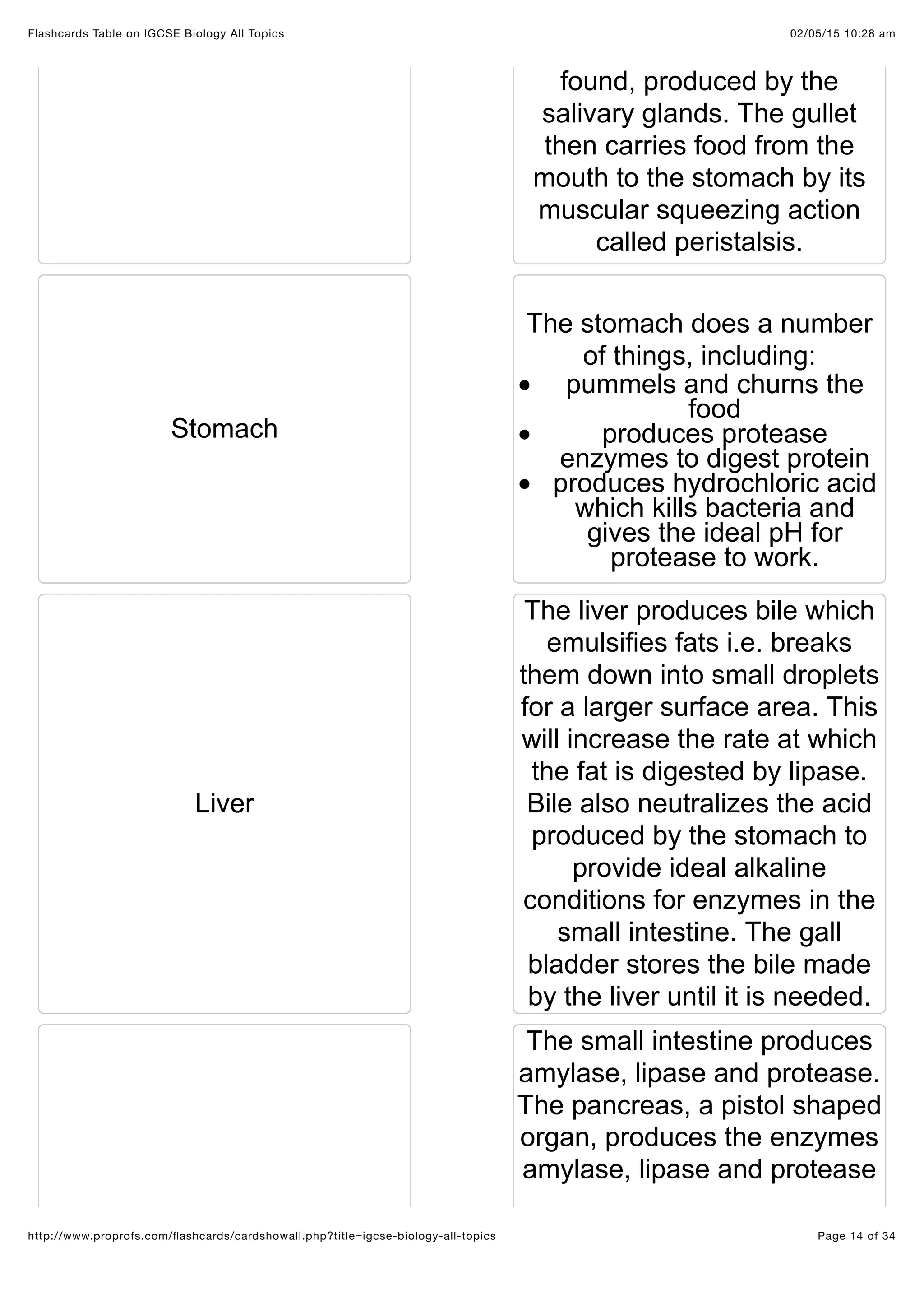 Flashcards Table on IGCSE Biology All Topics

02/05/15 10:28 am

found, produced by the salivary glands. The gullet then carries food from the mouth to the stomach by its muscular squeezing action called peristalsis.

Stomach

The stomach does a number of things, including:
• pummels and churns the food
• produces protease enzymes to digest protein
• produces hydrochloric acid which kills bacteria and gives the ideal pH for protease to work.

Liver

The liver produces bile which emulsifies fats i.e. breaks them down into small droplets for a larger surface area. This will increase the rate at which the fat is digested by lipase. Bile also neutralizes the acid produced by the stomach to provide ideal alkaline conditions for enzymes in the small intestine. The gall bladder stores the bile made by the liver until it is needed.

The small intestine produces amylase, lipase and protease. The pancreas, a pistol shaped organ, produces the enzymes amylase, lipase and protease

http://www.proprofs.com/flashcards/cardshowall.php?title=igcse-biology-all-topics

Page 14 of 34